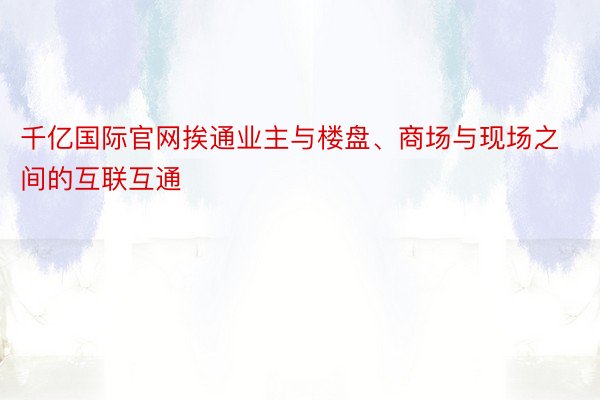 千亿国际官网挨通业主与楼盘、商场与现场之间的互联互通